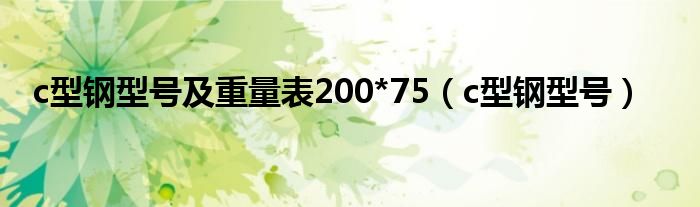 c型钢型号及重量表200*75（c型钢型号）